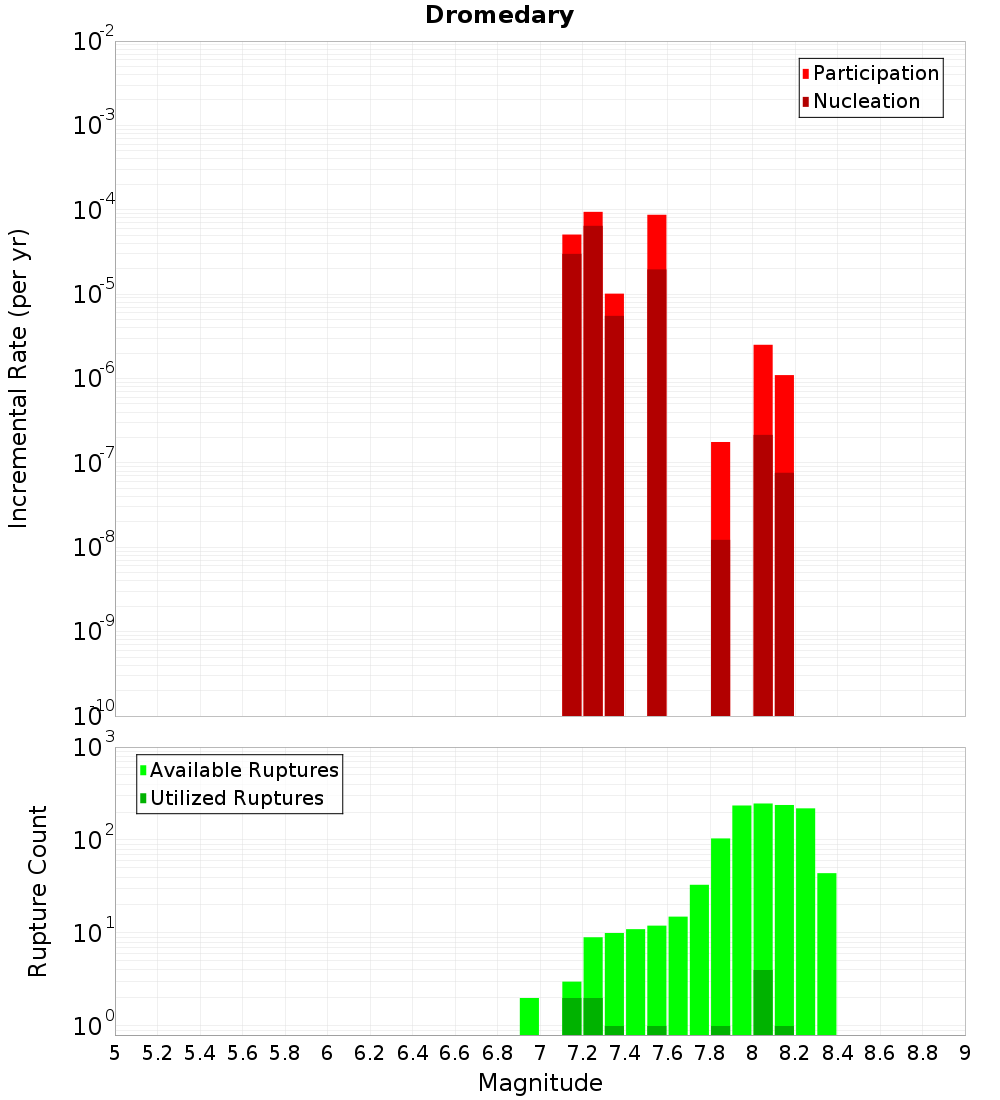 Dromedary

Participation
Nucleation

Incremental Rate (per yr)

$10^{-2}$
$10^{-3}$
$10^{-4}$
$10^{-5}$
$10^{-6}$
$10^{-7}$
$10^{-8}$
$10^{-9}$
$10^{-10}$

Available Ruptures
Utilized Ruptures

Rupture Count

$10^{3}$
$10^{2}$
$10^{1}$
$10^{0}$

5 5.2 5.4 5.6 5.8 6 6.2 6.4 6.6 6.8 7 7.2 7.4 7.6 7.8 8 8.2 8.4 8.6 8.8 9

Magnitude